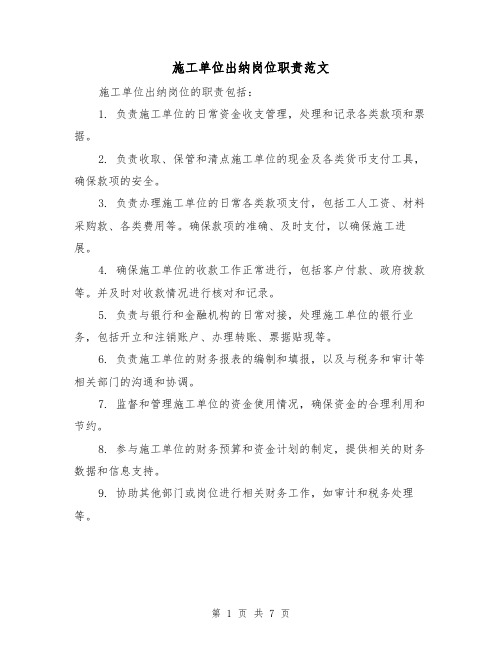 施工单位出纳岗位职责范文

施工单位出纳岗位的职责包括：

1. 负责施工单位的日常资金收支管理，处理和记录各类款项和票据。

2. 负责收取、保管和清点施工单位的现金及各类货币支付工具，确保款项的安全。

3. 负责办理施工单位的日常各类款项支付，包括工人工资、材料采购款、各类费用等。确保款项的准确、及时支付，以确保施工进展。

4. 确保施工单位的收款工作正常进行，包括客户付款、政府拨款等。并及时对收款情况进行核对和记录。

5. 负责与银行和金融机构的日常对接，处理施工单位的银行业务，包括开立和注销账户、办理转账、票据贴现等。

6. 负责施工单位的财务报表的编制和填报，以及与税务和审计等相关部门的沟通和协调。

7. 监督和管理施工单位的资金使用情况，确保资金的合理利用和节约。

8. 参与施工单位的财务预算和资金计划的制定，提供相关的财务数据和信息支持。

9. 协助其他部门或岗位进行相关财务工作，如审计和税务处理等。

第 1 页 共 7 页